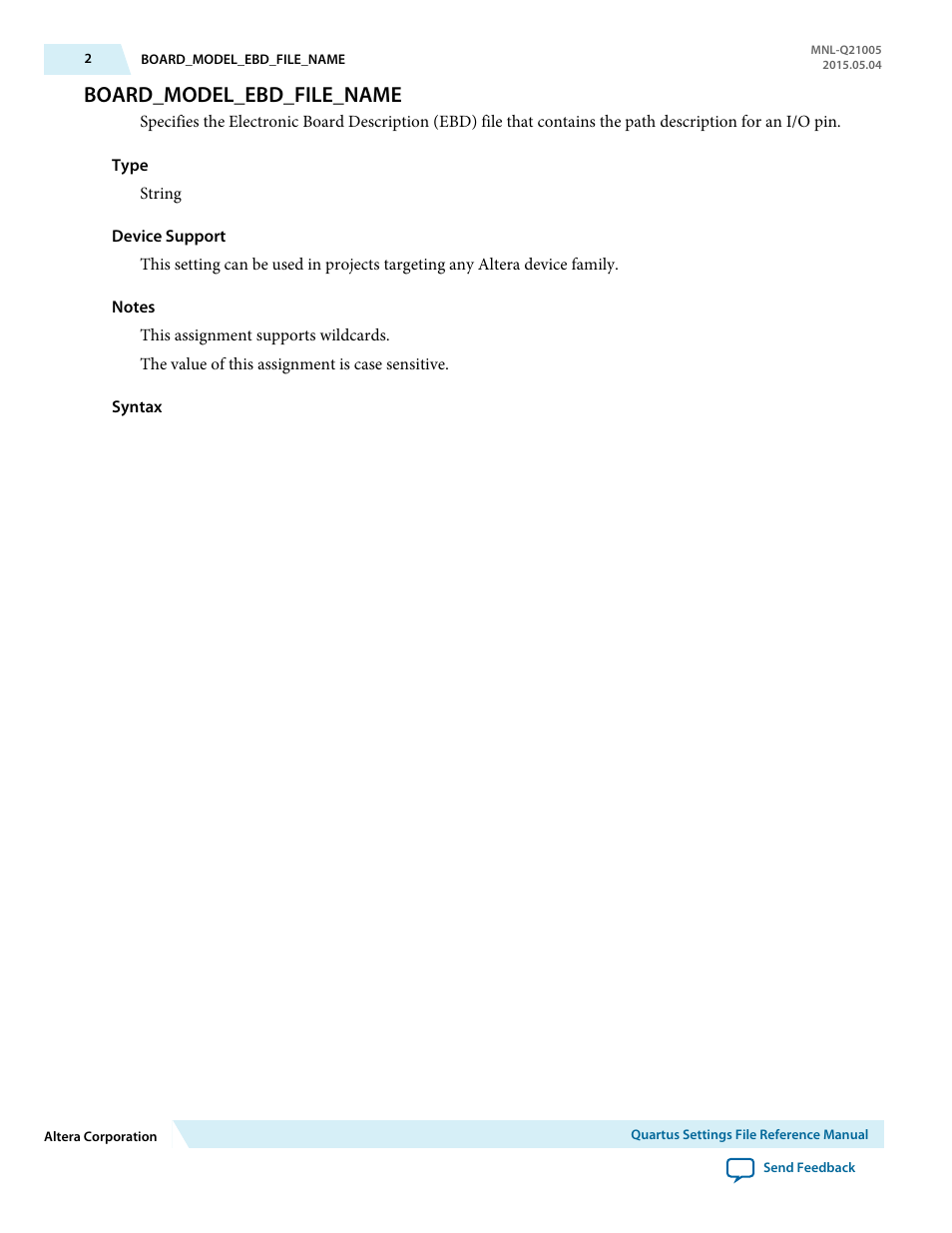 2 BOARD_MODEL_EBD_FILE_NAME

MNL-Q21005
2015.05.04

BOARD_MODEL_EBD_FILE_NAME

Specifies the Electronic Board Description (EBD) file that contains the path description for an I/O pin.

Type

String

Device Support

This setting can be used in projects targeting any Altera device family.

Notes

This assignment supports wildcards.

The value of this assignment is case sensitive.

Syntax

Altera Corporation

Quartus Settings File Reference Manual

Send Feedback